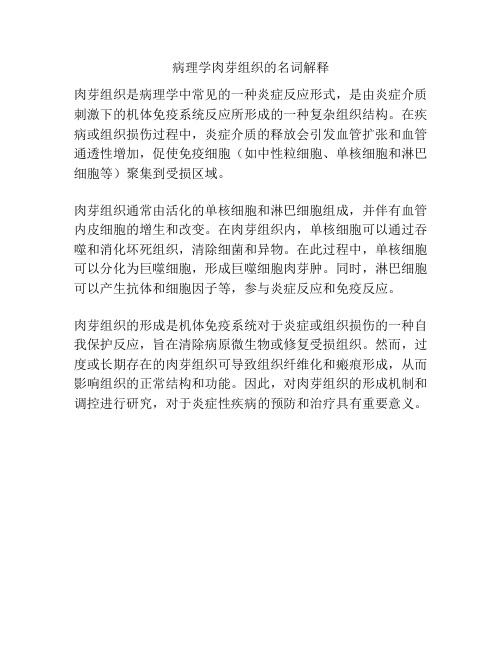 病理学肉芽组织的名词解释

肉芽组织是病理学中常见的一种炎症反应形式，是由炎症介质刺激下的机体免疫系统反应所形成的一种复杂组织结构。在疾病或组织损伤过程中，炎症介质的释放会引发血管扩张和血管通透性增加，促使免疫细胞（如中性粒细胞、单核细胞和淋巴细胞等）聚集到受损区域。

肉芽组织通常由活化的单核细胞和淋巴细胞组成，并伴有血管内皮细胞的增生和改变。在肉芽组织内，单核细胞可以通过吞噬和消化坏死组织，清除细菌和异物。在此过程中，单核细胞可以分化为巨噬细胞，形成巨噬细胞肉芽肿。同时，淋巴细胞可以产生抗体和细胞因子等，参与炎症反应和免疫反应。

肉芽组织的形成是机体免疫系统对于炎症或组织损伤的一种自我保护反应，旨在清除病原微生物或修复受损组织。然而，过度或长期存在的肉芽组织可导致组织纤维化和瘢痕形成，从而影响组织的正常结构和功能。因此，对肉芽组织的形成机制和调控进行研究，对于炎症性疾病的预防和治疗具有重要意义。